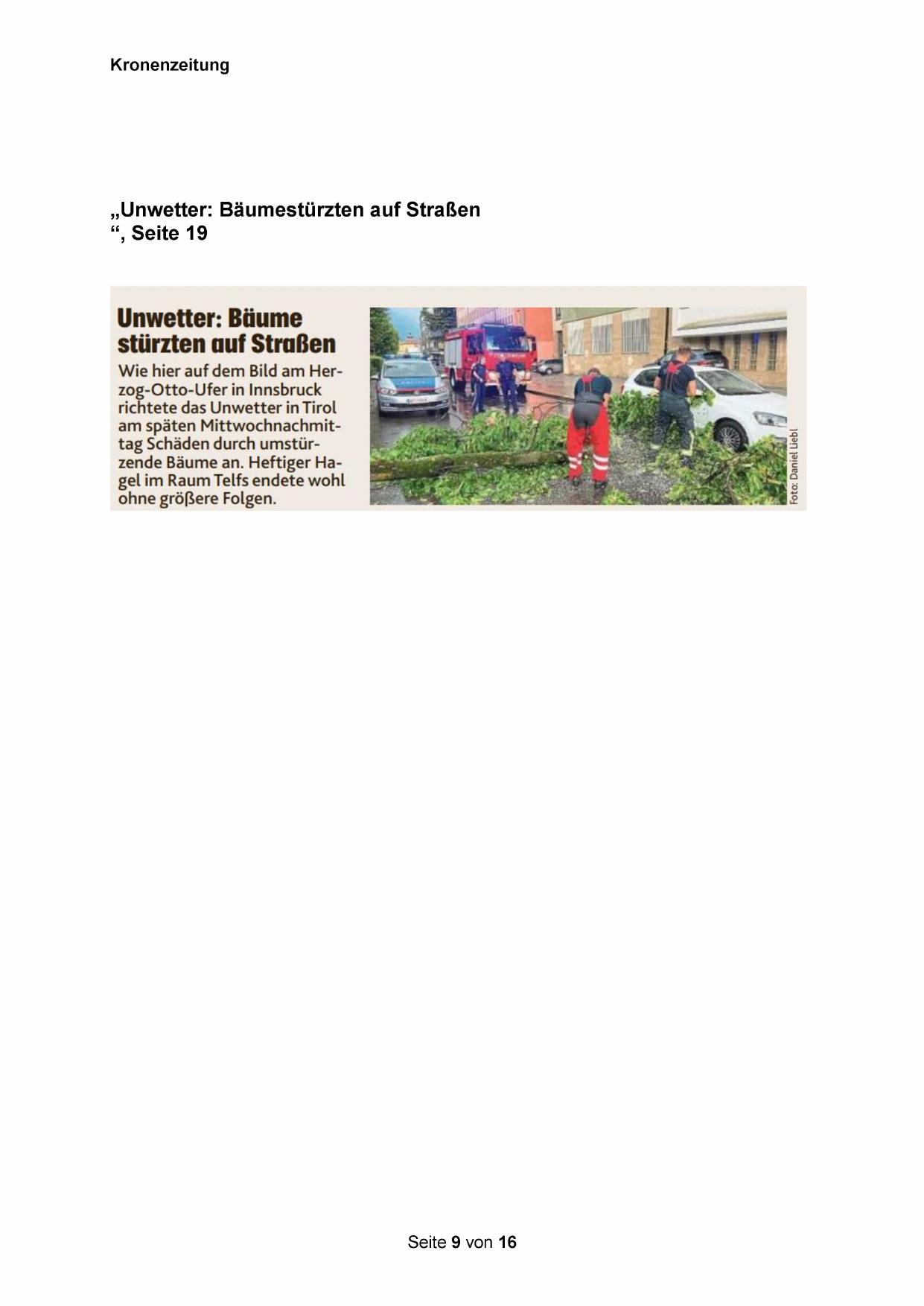 Kronenzeitung

„Unwetter: Bäumestürzten auf Straßen
“, Seite 19

Unwetter: Bäume stürzten auf Straßen

Wie hier auf dem Bild am Herzog-Otto-Ufer in Innsbruck richtete das Unwetter in Tirol am späten Mittwochnachmittag Schäden durch umstürzende Bäume an. Heftiger Hagel im Raum Telfs endete wohl ohne größere Folgen.

Foto: Daniel Liebl

Seite 9 von 16